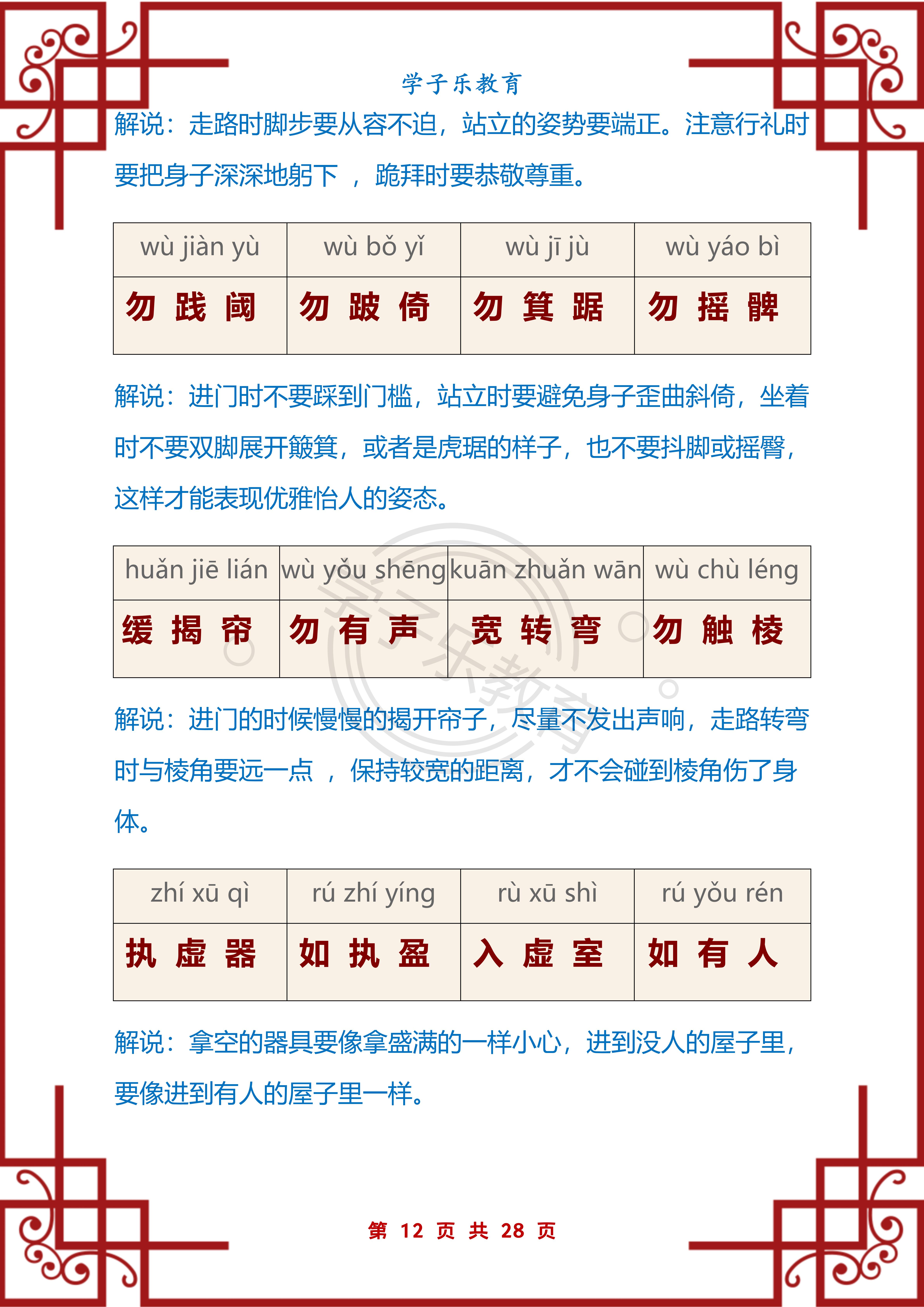 学子乐教育

解说：走路时脚步要从容不迫，站立的姿势要端正。注意行礼时要把身子深深地躬下 ，跪拜时要恭敬尊重。

| wù jiàn yù | wù bǒ yǐ | wù jī jù | wù yáo bì |
|---|---|---|---|
| 勿 践 阈 | 勿 跛 倚 | 勿 箕 踞 | 勿 摇 髀 |

解说：进门时不要踩到门槛，站立时要避免身子歪曲斜倚，坐着时不要双脚展开簸箕，或者是虎踞的样子，也不要抖脚或摇臀，这样才能表现优雅怡人的姿态。

| huǎn jiē lián | wù yǒu shēng | kuān zhuǎn wān | wù chù léng |
|---|---|---|---|
| 缓 揭 帘 | 勿 有 声 | 宽 转 弯 | 勿 触 棱 |

解说：进门的时候慢慢的揭开帘子，尽量不发出声响，走路转弯时与棱角要远一点 ，保持较宽的距离，才不会碰到棱角伤了身体。

| zhí xū qì | rú zhí yíng | rù xū shì | rú yǒu rén |
|---|---|---|---|
| 执 虚 器 | 如 执 盈 | 入 虚 室 | 如 有 人 |

解说：拿空的器具要像拿盛满的一样小心，进到没人的屋子里，要像进到有人的屋子里一样。

第 12 页 共 28 页